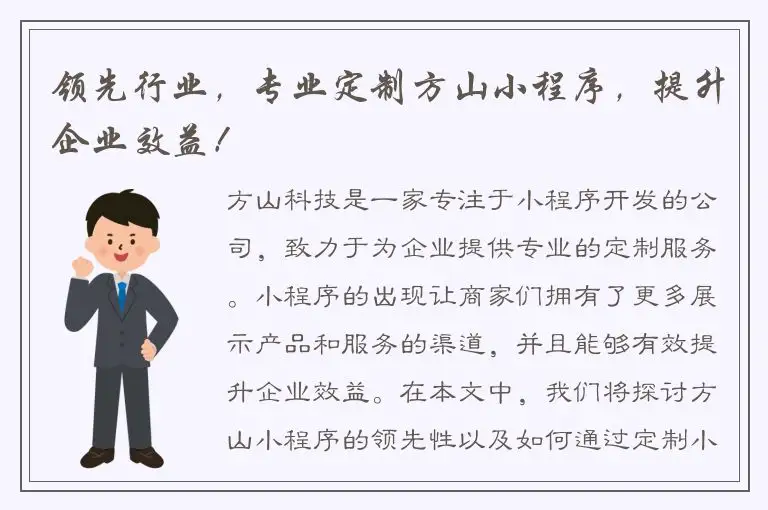 领先行业，专业定制方山小程序，提升企业效益！

方山科技是一家专注于小程序开发的公司，致力于为企业提供专业的定制服务。小程序的出现让商家们拥有了更多展示产品和服务的渠道，并且能够有效提升企业效益。在本文中，我们将探讨方山小程序的领先性以及如何通过定制小